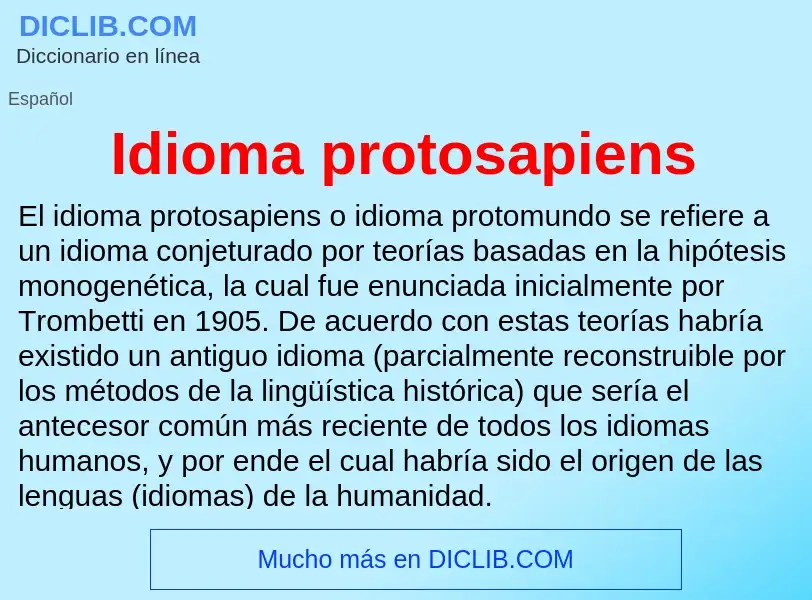 DICLIB.COM
Diccionario en línea

Español

Idioma protosapiens

El idioma protosapiens o idioma protomundo se refiere a un idioma conjeturado por teorías basadas en la hipótesis monogenética, la cual fue enunciada inicialmente por Trombetti en 1905. De acuerdo con estas teorías habría existido un antiguo idioma (parcialmente reconstruible por los métodos de la lingüística histórica) que sería el antecesor común más reciente de todos los idiomas humanos, y por ende el cual habría sido el origen de las lenguas (idiomas) de la humanidad.

Mucho más en DICLIB.COM